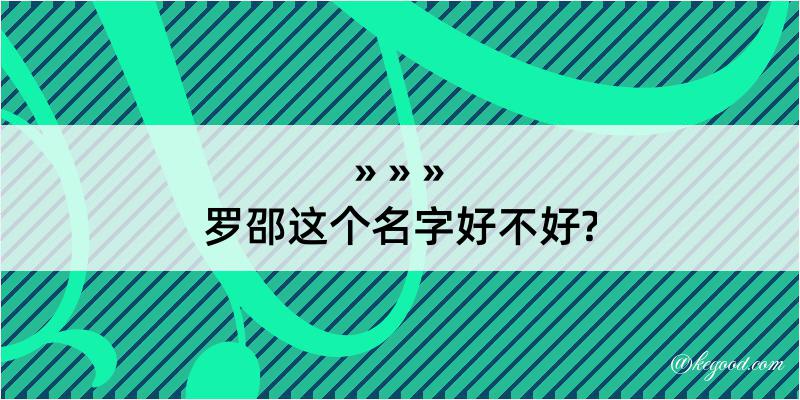 » » »
罗邵这个名字好不好?

@kegood.com